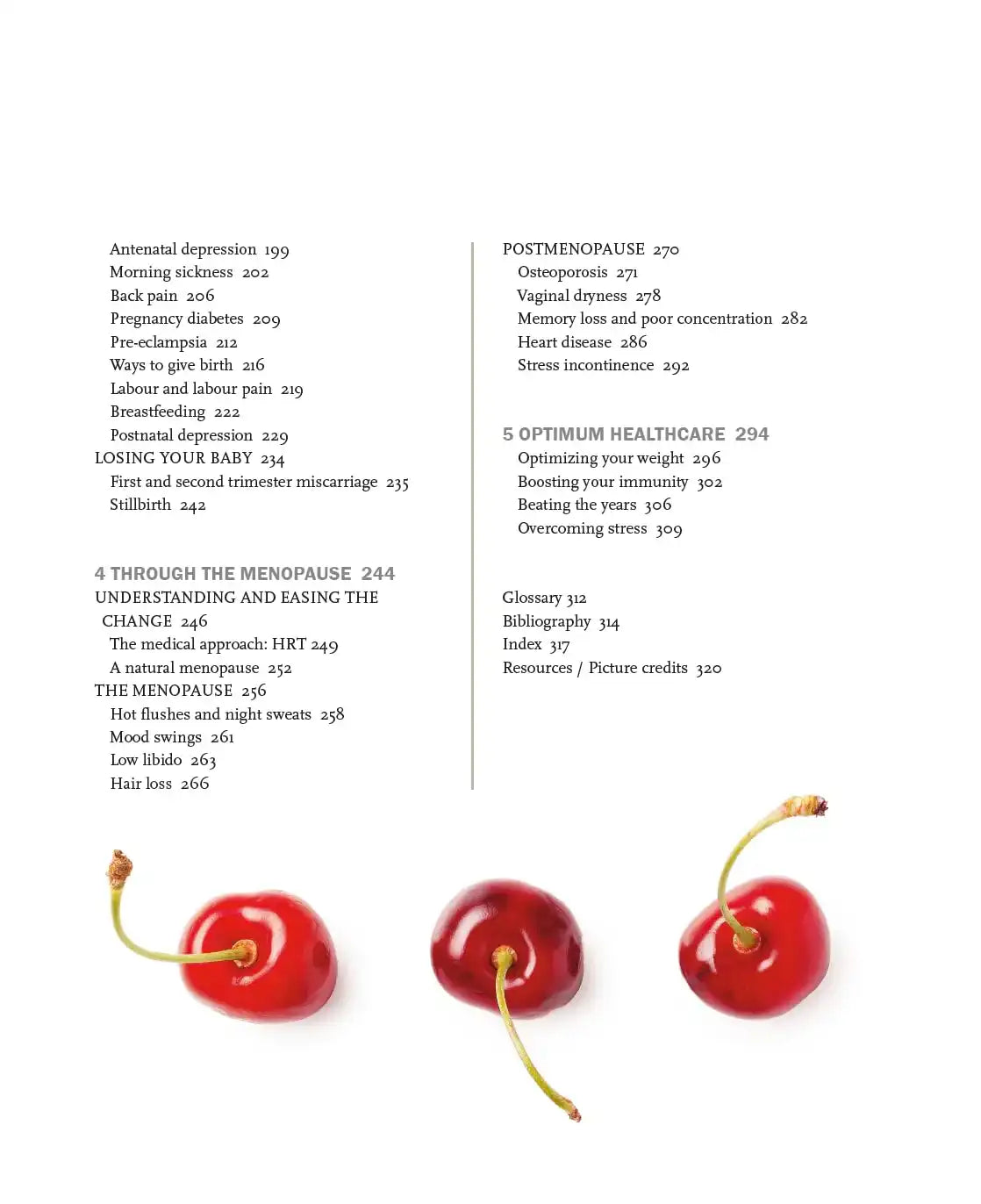 Antenatal depression 199
Morning sickness 202
Back pain 206
Pregnancy diabetes 209
Pre-eclampsia 212
Ways to give birth 216
Labour and labour pain 219
Breastfeeding 222
Postnatal depression 229
LOSING YOUR BABY 234
First and second trimester miscarriage 235
Stillbirth 242

4 THROUGH THE MENOPAUSE 244
UNDERSTANDING AND EASING THE CHANGE 246
The medical approach: HRT 249
A natural menopause 252
THE MENOPAUSE 256
Hot flushes and night sweats 258
Mood swings 261
Low libido 263
Hair loss 266

POSTMENOPAUSE 270
Osteoporosis 271
Vaginal dryness 278
Memory loss and poor concentration 282
Heart disease 286
Stress incontinence 292

5 OPTIMUM HEALTHCARE 294
Optimizing your weight 296
Boosting your immunity 302
Beating the years 306
Overcoming stress 309

Glossary 312
Bibliography 314
Index 317
Resources / Picture credits 320